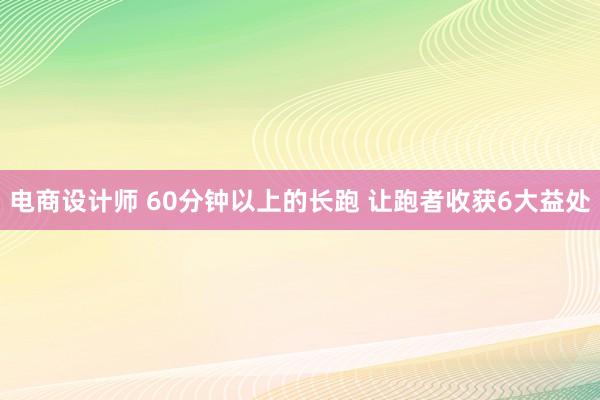 电商设计师 60分钟以上的长跑 让跑者收获6大益处